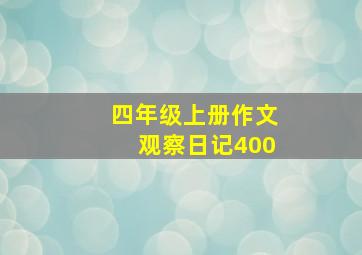 四年级上册作文
观察日记400